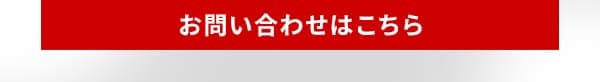 お問い合わせはこちら